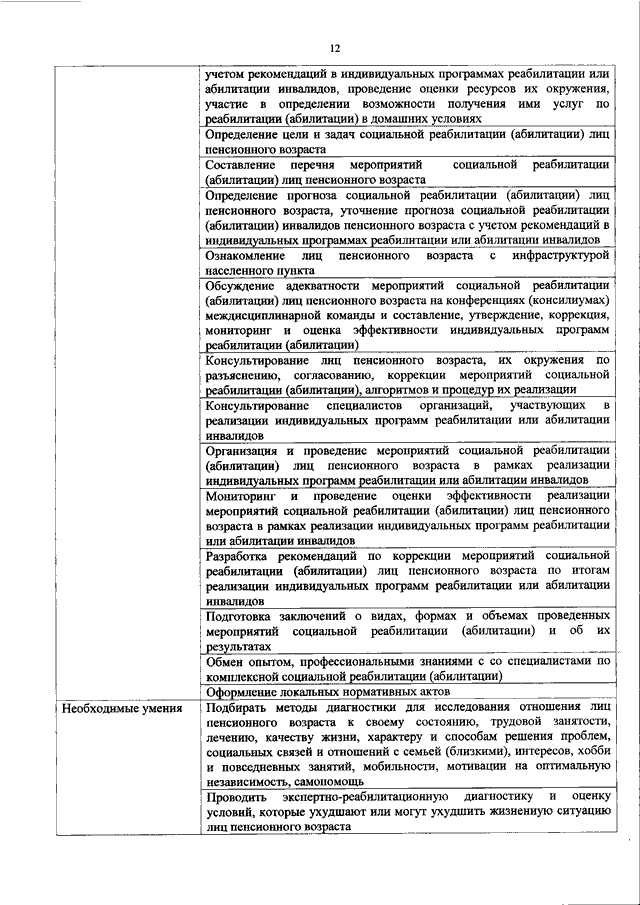 12

| | |
|---|---|
| | учетом рекомендаций в индивидуальных программах реабилитации или абилитации инвалидов, проведение оценки ресурсов их окружения, участие в определении возможности получения ими услуг по реабилитации (абилитации) в домашних условиях |
| | Определение цели и задач социальной реабилитации (абилитации) лиц пенсионного возраста |
| | Составление перечня мероприятий социальной реабилитации (абилитации) лиц пенсионного возраста |
| | Определение прогноза социальной реабилитации (абилитации) лиц пенсионного возраста, уточнение прогноза социальной реабилитации (абилитации) инвалидов пенсионного возраста с учетом рекомендаций в индивидуальных программах реабилитации или абилитации инвалидов |
| | Ознакомление лиц пенсионного возраста с инфраструктурой населенного пункта |
| | Обсуждение адекватности мероприятий социальной реабилитации (абилитации) лиц пенсионного возраста на конференциях (консилиумах) междисциплинарной команды и составление, утверждение, коррекция, мониторинг и оценка эффективности индивидуальных программ реабилитации (абилитации) |
| | Консультирование лиц пенсионного возраста, их окружения по разъяснению, согласованию, коррекции мероприятий социальной реабилитации (абилитации), алгоритмов и процедур их реализации |
| | Консультирование специалистов организаций, участвующих в реализации индивидуальных программ реабилитации или абилитации инвалидов |
| | Организация и проведение мероприятий социальной реабилитации (абилитации) лиц пенсионного возраста в рамках реализации индивидуальных программ реабилитации или абилитации инвалидов |
| | Мониторинг и проведение оценки эффективности реализации мероприятий социальной реабилитации (абилитации) лиц пенсионного возраста в рамках реализации индивидуальных программ реабилитации или абилитации инвалидов |
| | Разработка рекомендаций по коррекции мероприятий социальной реабилитации (абилитации) лиц пенсионного возраста по итогам реализации индивидуальных программ реабилитации или абилитации инвалидов |
| | Подготовка заключений о видах, формах и объемах проведенных мероприятий социальной реабилитации (абилитации) и об их результатах |
| | Обмен опытом, профессиональными знаниями с со специалистами по комплексной социальной реабилитации (абилитации) |
| | Оформление локальных нормативных актов |
| Необходимые умения | Подбирать методы диагностики для исследования отношения лиц пенсионного возраста к своему состоянию, трудовой занятости, лечению, качеству жизни, характеру и способам решения проблем, социальных связей и отношений с семьей (близкими), интересов, хобби и повседневных занятий, мобильности, мотивации на оптимальную независимость, самопомощь |
| | Проводить экспертно-реабилитационную диагностику и оценку условий, которые ухудшают или могут ухудшить жизненную ситуацию лиц пенсионного возраста |